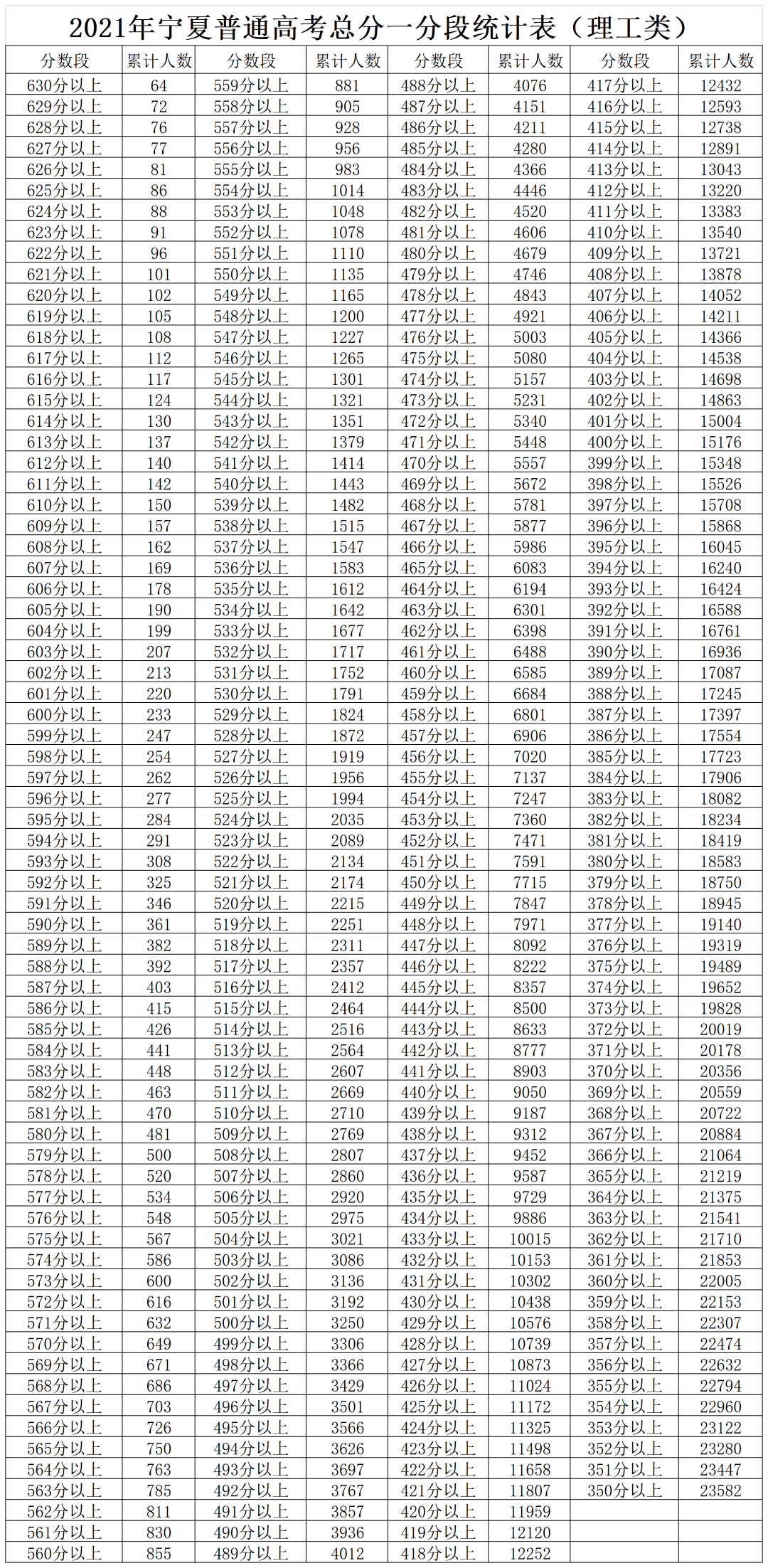 2021年宁夏普通高考总分一分段统计表（理工类）

| 分数段 | 累计人数 | 分数段 | 累计人数 | 分数段 | 累计人数 | 分数段 | 累计人数 |
|---|---|---|---|---|---|---|---|
| 630分以上 | 64 | 559分以上 | 881 | 488分以上 | 4076 | 417分以上 | 12432 |
| 629分以上 | 72 | 558分以上 | 905 | 487分以上 | 4151 | 416分以上 | 12593 |
| 628分以上 | 76 | 557分以上 | 928 | 486分以上 | 4211 | 415分以上 | 12738 |
| 627分以上 | 77 | 556分以上 | 956 | 485分以上 | 4280 | 414分以上 | 12891 |
| 626分以上 | 81 | 555分以上 | 983 | 484分以上 | 4366 | 413分以上 | 13043 |
| 625分以上 | 86 | 554分以上 | 1014 | 483分以上 | 4446 | 412分以上 | 13220 |
| 624分以上 | 88 | 553分以上 | 1048 | 482分以上 | 4520 | 411分以上 | 13383 |
| 623分以上 | 91 | 552分以上 | 1078 | 481分以上 | 4606 | 410分以上 | 13540 |
| 622分以上 | 96 | 551分以上 | 1110 | 480分以上 | 4679 | 409分以上 | 13721 |
| 621分以上 | 101 | 550分以上 | 1135 | 479分以上 | 4746 | 408分以上 | 13878 |
| 620分以上 | 102 | 549分以上 | 1165 | 478分以上 | 4843 | 407分以上 | 14052 |
| 619分以上 | 105 | 548分以上 | 1200 | 477分以上 | 4921 | 406分以上 | 14211 |
| 618分以上 | 108 | 547分以上 | 1227 | 476分以上 | 5003 | 405分以上 | 14366 |
| 617分以上 | 112 | 546分以上 | 1265 | 475分以上 | 5080 | 404分以上 | 14538 |
| 616分以上 | 117 | 545分以上 | 1301 | 474分以上 | 5157 | 403分以上 | 14698 |
| 615分以上 | 124 | 544分以上 | 1321 | 473分以上 | 5231 | 402分以上 | 14863 |
| 614分以上 | 130 | 543分以上 | 1351 | 472分以上 | 5340 | 401分以上 | 15004 |
| 613分以上 | 137 | 542分以上 | 1379 | 471分以上 | 5448 | 400分以上 | 15176 |
| 612分以上 | 140 | 541分以上 | 1414 | 470分以上 | 5557 | 399分以上 | 15348 |
| 611分以上 | 142 | 540分以上 | 1443 | 469分以上 | 5672 | 398分以上 | 15526 |
| 610分以上 | 150 | 539分以上 | 1482 | 468分以上 | 5781 | 397分以上 | 15708 |
| 609分以上 | 157 | 538分以上 | 1515 | 467分以上 | 5877 | 396分以上 | 15868 |
| 608分以上 | 162 | 537分以上 | 1547 | 466分以上 | 5986 | 395分以上 | 16045 |
| 607分以上 | 169 | 536分以上 | 1583 | 465分以上 | 6083 | 394分以上 | 16240 |
| 606分以上 | 178 | 535分以上 | 1612 | 464分以上 | 6194 | 393分以上 | 16424 |
| 605分以上 | 190 | 534分以上 | 1642 | 463分以上 | 6301 | 392分以上 | 16588 |
| 604分以上 | 199 | 533分以上 | 1677 | 462分以上 | 6398 | 391分以上 | 16761 |
| 603分以上 | 207 | 532分以上 | 1717 | 461分以上 | 6488 | 390分以上 | 16936 |
| 602分以上 | 213 | 531分以上 | 1752 | 460分以上 | 6585 | 389分以上 | 17087 |
| 601分以上 | 220 | 530分以上 | 1791 | 459分以上 | 6684 | 388分以上 | 17245 |
| 600分以上 | 233 | 529分以上 | 1824 | 458分以上 | 6801 | 387分以上 | 17397 |
| 599分以上 | 247 | 528分以上 | 1872 | 457分以上 | 6906 | 386分以上 | 17554 |
| 598分以上 | 254 | 527分以上 | 1919 | 456分以上 | 7020 | 385分以上 | 17723 |
| 597分以上 | 262 | 526分以上 | 1956 | 455分以上 | 7137 | 384分以上 | 17906 |
| 596分以上 | 277 | 525分以上 | 1994 | 454分以上 | 7247 | 383分以上 | 18082 |
| 595分以上 | 284 | 524分以上 | 2035 | 453分以上 | 7360 | 382分以上 | 18234 |
| 594分以上 | 291 | 523分以上 | 2089 | 452分以上 | 7471 | 381分以上 | 18419 |
| 593分以上 | 308 | 522分以上 | 2134 | 451分以上 | 7591 | 380分以上 | 18583 |
| 592分以上 | 325 | 521分以上 | 2174 | 450分以上 | 7715 | 379分以上 | 18750 |
| 591分以上 | 346 | 520分以上 | 2215 | 449分以上 | 7847 | 378分以上 | 18945 |
| 590分以上 | 361 | 519分以上 | 2251 | 448分以上 | 7971 | 377分以上 | 19140 |
| 589分以上 | 382 | 518分以上 | 2311 | 447分以上 | 8092 | 376分以上 | 19319 |
| 588分以上 | 392 | 517分以上 | 2357 | 446分以上 | 8222 | 375分以上 | 19489 |
| 587分以上 | 403 | 516分以上 | 2412 | 445分以上 | 8357 | 374分以上 | 19652 |
| 586分以上 | 415 | 515分以上 | 2464 | 444分以上 | 8500 | 373分以上 | 19828 |
| 585分以上 | 426 | 514分以上 | 2516 | 443分以上 | 8633 | 372分以上 | 20019 |
| 584分以上 | 441 | 513分以上 | 2564 | 442分以上 | 8777 | 371分以上 | 20178 |
| 583分以上 | 448 | 512分以上 | 2607 | 441分以上 | 8903 | 370分以上 | 20356 |
| 582分以上 | 463 | 511分以上 | 2669 | 440分以上 | 9050 | 369分以上 | 20559 |
| 581分以上 | 470 | 510分以上 | 2710 | 439分以上 | 9187 | 368分以上 | 20722 |
| 580分以上 | 481 | 509分以上 | 2769 | 438分以上 | 9312 | 367分以上 | 20884 |
| 579分以上 | 500 | 508分以上 | 2807 | 437分以上 | 9452 | 366分以上 | 21064 |
| 578分以上 | 520 | 507分以上 | 2860 | 436分以上 | 9587 | 365分以上 | 21219 |
| 577分以上 | 534 | 506分以上 | 2920 | 435分以上 | 9729 | 364分以上 | 21375 |
| 576分以上 | 548 | 505分以上 | 2975 | 434分以上 | 9886 | 363分以上 | 21541 |
| 575分以上 | 567 | 504分以上 | 3021 | 433分以上 | 10015 | 362分以上 | 21710 |
| 574分以上 | 586 | 503分以上 | 3086 | 432分以上 | 10153 | 361分以上 | 21853 |
| 573分以上 | 600 | 502分以上 | 3136 | 431分以上 | 10302 | 360分以上 | 22005 |
| 572分以上 | 616 | 501分以上 | 3192 | 430分以上 | 10438 | 359分以上 | 22153 |
| 571分以上 | 632 | 500分以上 | 3250 | 429分以上 | 10576 | 358分以上 | 22307 |
| 570分以上 | 649 | 499分以上 | 3306 | 428分以上 | 10739 | 357分以上 | 22474 |
| 569分以上 | 671 | 498分以上 | 3366 | 427分以上 | 10873 | 356分以上 | 22632 |
| 568分以上 | 686 | 497分以上 | 3429 | 426分以上 | 11024 | 355分以上 | 22794 |
| 567分以上 | 703 | 496分以上 | 3501 | 425分以上 | 11172 | 354分以上 | 22960 |
| 566分以上 | 726 | 495分以上 | 3566 | 424分以上 | 11325 | 353分以上 | 23122 |
| 565分以上 | 750 | 494分以上 | 3626 | 423分以上 | 11498 | 352分以上 | 23280 |
| 564分以上 | 763 | 493分以上 | 3697 | 422分以上 | 11658 | 351分以上 | 23447 |
| 563分以上 | 785 | 492分以上 | 3767 | 421分以上 | 11807 | 350分以上 | 23582 |
| 562分以上 | 811 | 491分以上 | 3857 | 420分以上 | 11959 | | |
| 561分以上 | 830 | 490分以上 | 3936 | 419分以上 | 12120 | | |
| 560分以上 | 855 | 489分以上 | 4012 | 418分以上 | 12252 | | |